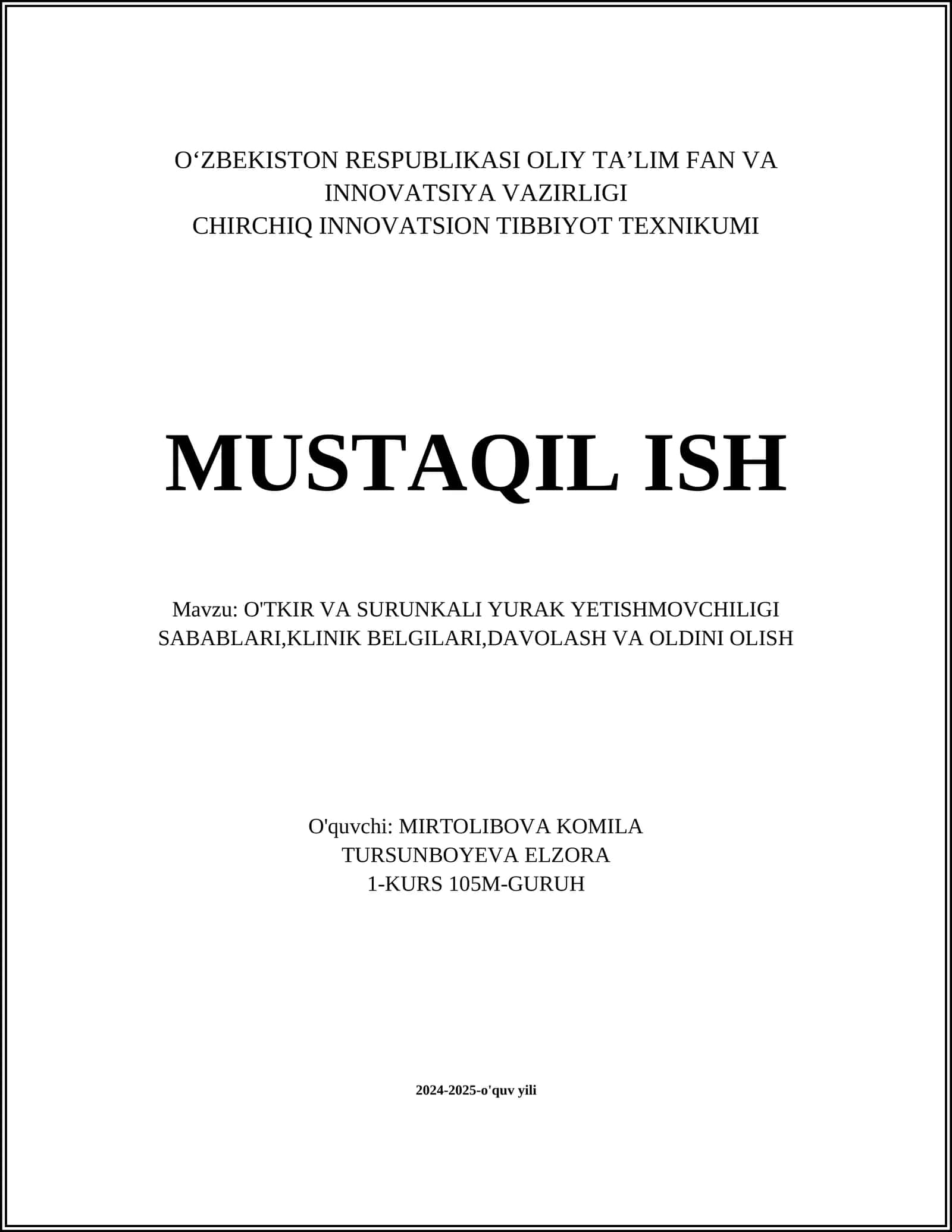 O‘ZBEKISTON RESPUBLIKASI OLIY TA’LIM FAN VA INNOVATSIYA VAZIRLIGI
CHIRCHIQ INNOVATSION TIBBIYOT TEXNIKUMI

MUSTAQIL ISH

Mavzu: O'TKIR VA SURUNKALI YURAK YETISHMOVCHILIGI SABABLARI,KLINIK BELGILARI,DAVOLASH VA OLDINI OLISH

O'quvchi: MIRTOLIBOVA KOMILA
TURSUNBOYEVA ELZORA
1-KURS 105M-GURUH

2024-2025-o'quv yili